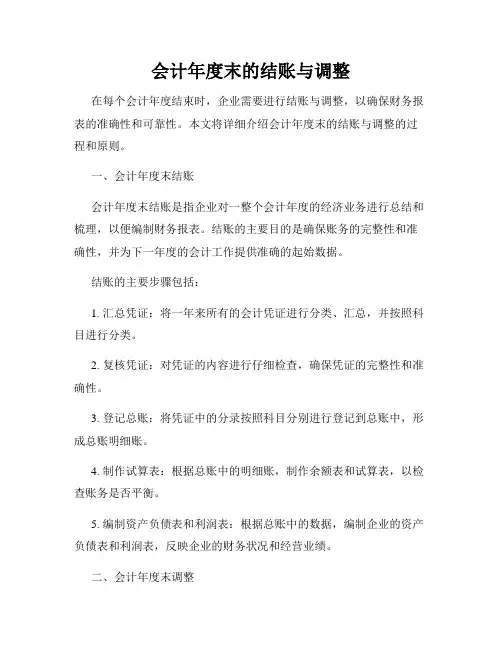 会计年度末的结账与调整

在每个会计年度结束时，企业需要进行结账与调整，以确保财务报表的准确性和可靠性。本文将详细介绍会计年度末的结账与调整的过程和原则。

一、会计年度末结账

会计年度末结账是指企业对一整个会计年度的经济业务进行总结和梳理，以便编制财务报表。结账的主要目的是确保账务的完整性和准确性，并为下一年度的会计工作提供准确的起始数据。

结账的主要步骤包括：

1. 汇总凭证：将一年来所有的会计凭证进行分类、汇总，并按照科目进行分类。

2. 复核凭证：对凭证的内容进行仔细检查，确保凭证的完整性和准确性。

3. 登记总账：将凭证中的分录按照科目分别进行登记到总账中，形成总账明细账。

4. 制作试算表：根据总账中的明细账，制作余额表和试算表，以检查账务是否平衡。

5. 编制资产负债表和利润表：根据总账中的数据，编制企业的资产负债表和利润表，反映企业的财务状况和经营业绩。

二、会计年度末调整